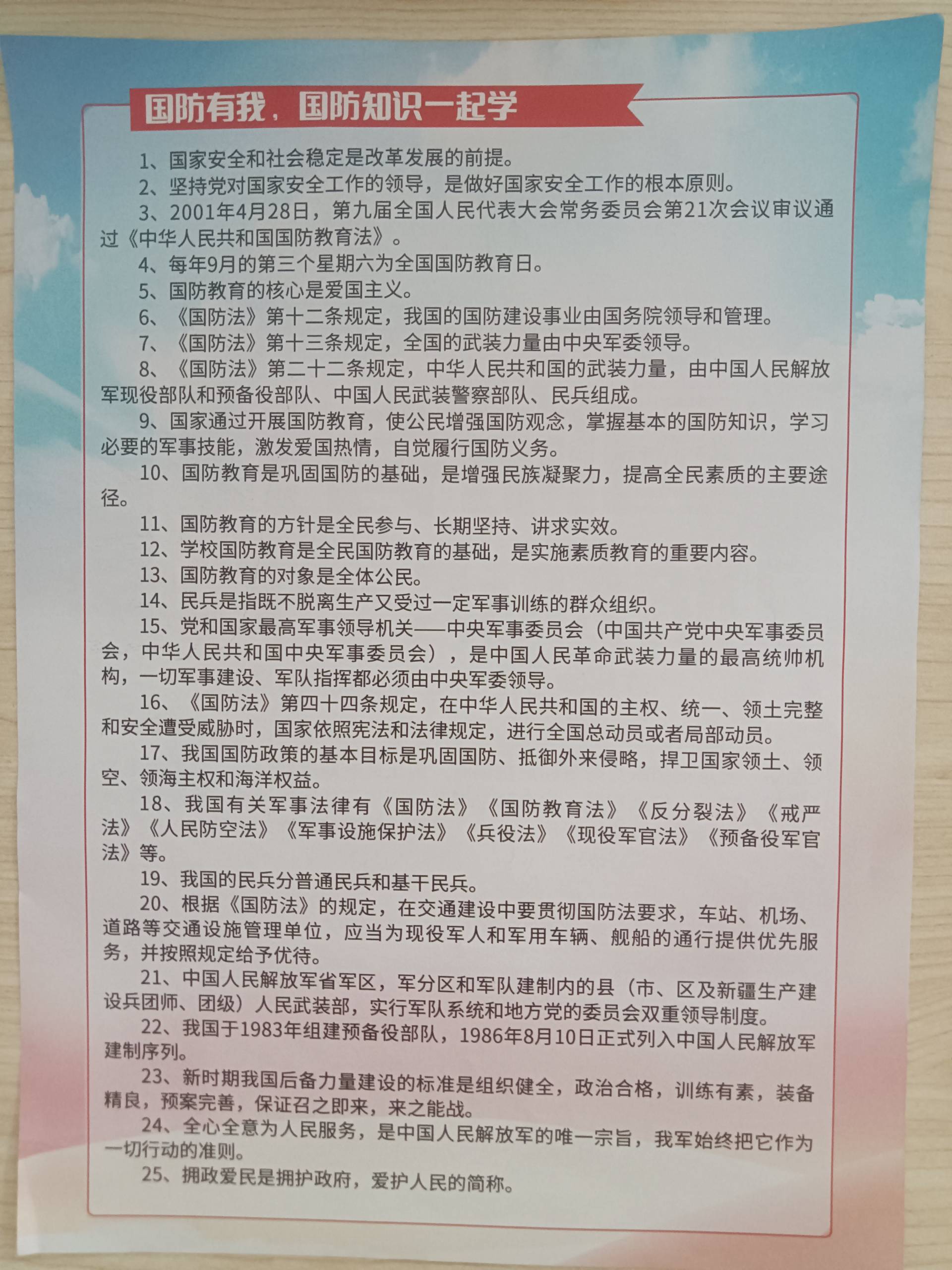 国防有我，国防知识一起学

1、国家安全和社会稳定是改革发展的前提。

2、坚持党对国家安全工作的领导，是做好国家安全工作的根本原则。

3、2001年4月28日，第九届全国人民代表大会常务委员会第21次会议审议通过《中华人民共和国国防教育法》。

4、每年9月的第三个星期六为全国国防教育日。

5、国防教育的核心是爱国主义。

6、《国防法》第十二条规定，我国的国防建设事业由国务院领导和管理。

7、《国防法》第十三条规定，全国的武装力量由中央军委领导。

8、《国防法》第二十二条规定，中华人民共和国的武装力量，由中国人民解放军现役部队和预备役部队、中国人民武装警察部队、民兵组成。

9、国家通过开展国防教育，使公民增强国防观念，掌握基本的国防知识，学习必要的军事技能，激发爱国热情，自觉履行国防义务。

10、国防教育是巩固国防的基础，是增强民族凝聚力，提高全民素质的主要途径。

11、国防教育的方针是全民参与、长期坚持、讲求实效。

12、学校国防教育是全民国防教育的基础，是实施素质教育的重要内容。

13、国防教育的对象是全体公民。

14、民兵是指既不脱离生产又受过一定军事训练的群众组织。

15、党和国家最高军事领导机关——中央军事委员会（中国共产党中央军事委员会，中华人民共和国中央军事委员会），是中国人民革命武装力量的最高统帅机构，一切军事建设、军队指挥都必须由中央军委领导。

16、《国防法》第四十四条规定，在中华人民共和国的主权、统一、领土完整和安全遭受威胁时，国家依照宪法和法律规定，进行全国总动员或者局部动员。

17、我国国防政策的基本目标是巩固国防、抵御外来侵略，捍卫国家领土、领空、领海主权和海洋权益。

18、我国有关军事法律有《国防法》《国防教育法》《反分裂法》《戒严法》《人民防空法》《军事设施保护法》《兵役法》《现役军官法》《预备役军官法》等。

19、我国的民兵分普通民兵和基干民兵。

20、根据《国防法》的规定，在交通建设中要贯彻国防法要求，车站、机场、道路等交通设施管理单位，应当为现役军人和军用车辆、舰船的通行提供优先服务，并按照规定给予优待。

21、中国人民解放军省军区，军分区和军队建制内的县（市、区及新疆生产建设兵团师、团级）人民武装部，实行军队系统和地方党的委员会双重领导制度。

22、我国于1983年组建预备役部队，1986年8月10日正式列入中国人民解放军建制序列。

23、新时期我国后备力量建设的标准是组织健全，政治合格，训练有素，装备精良，预案完善，保证召之即来，来之能战。

24、全心全意为人民服务，是中国人民解放军的唯一宗旨，我军始终把它作为一切行动的准则。

25、拥政爱民是拥护政府，爱护人民的简称。